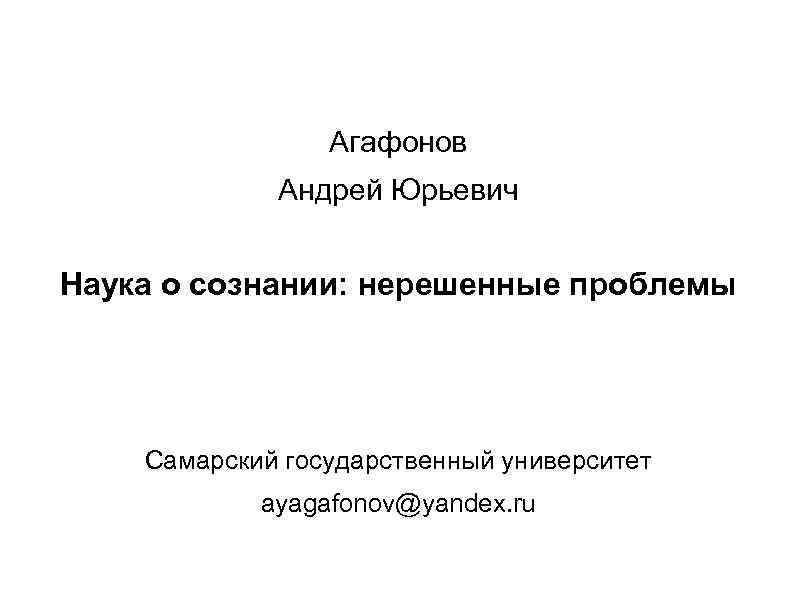 Агафонов

Андрей Юрьевич

Наука о сознании: нерешенные проблемы

Самарский государственный университет

ayagafonov@yandex.ru